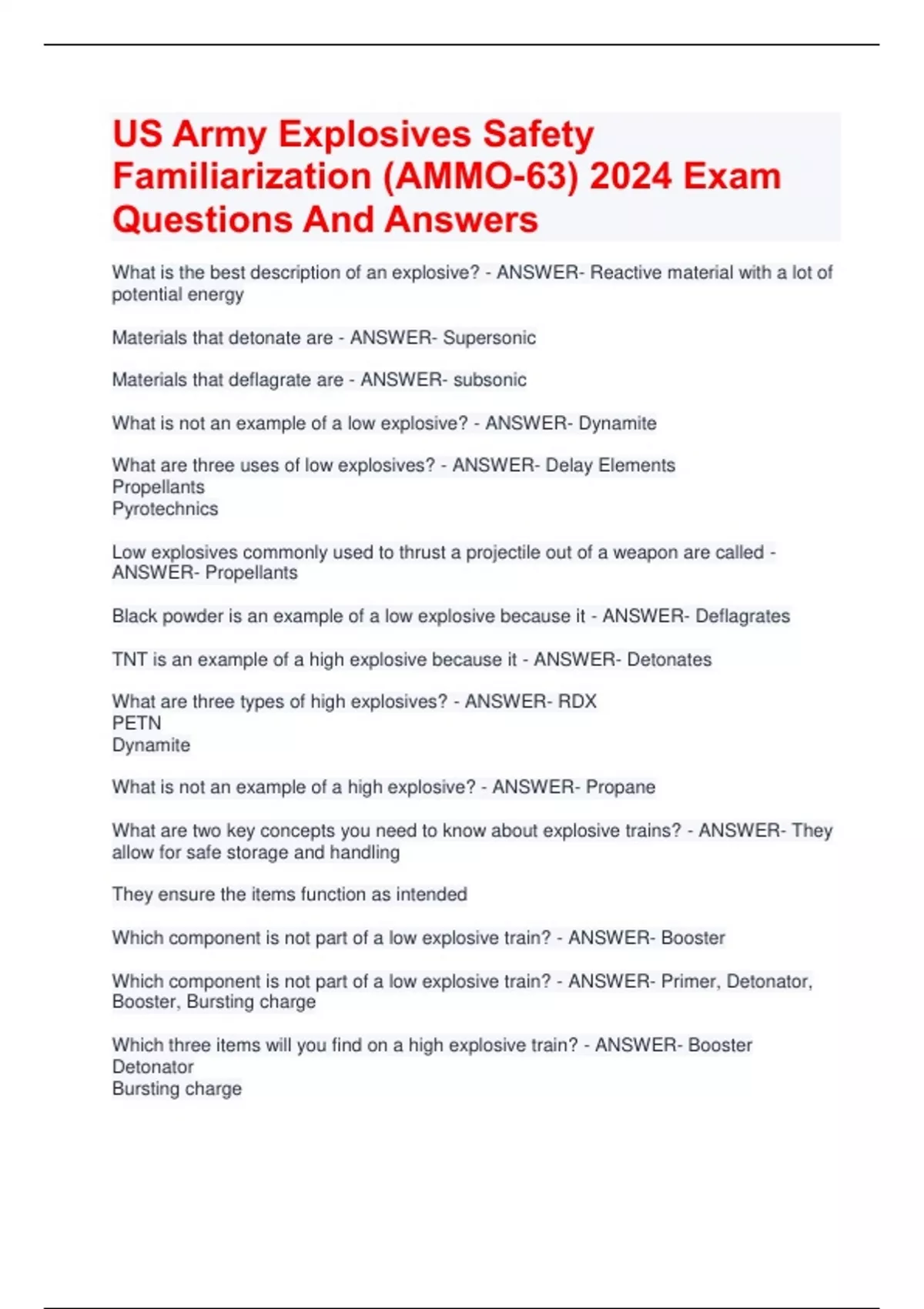 US Army Explosives Safety Familiarization (AMMO-63) 2024 Exam Questions And Answers

What is the best description of an explosive? - ANSWER- Reactive material with a lot of potential energy

Materials that detonate are - ANSWER- Supersonic

Materials that deflagrate are - ANSWER- subsonic

What is not an example of a low explosive? - ANSWER- Dynamite

What are three uses of low explosives? - ANSWER- Delay Elements
Propellants
Pyrotechnics

Low explosives commonly used to thrust a projectile out of a weapon are called - ANSWER- Propellants

Black powder is an example of a low explosive because it - ANSWER- Deflagrates

TNT is an example of a high explosive because it - ANSWER- Detonates

What are three types of high explosives? - ANSWER- RDX
PETN
Dynamite

What is not an example of a high explosive? - ANSWER- Propane

What are two key concepts you need to know about explosive trains? - ANSWER- They allow for safe storage and handling

They ensure the items function as intended

Which component is not part of a low explosive train? - ANSWER- Booster

Which component is not part of a low explosive train? - ANSWER- Primer, Detonator, Booster, Bursting charge

Which three items will you find on a high explosive train? - ANSWER- Booster
Detonator
Bursting charge